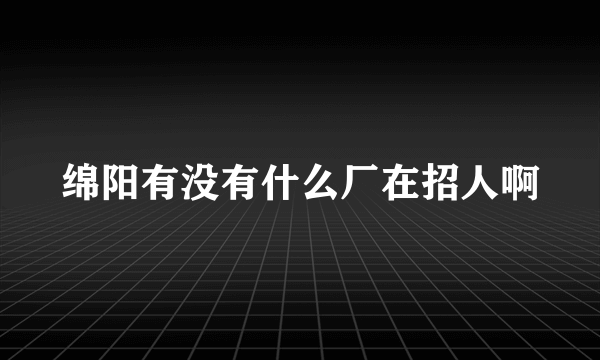 绵阳有没有什么厂在招人啊